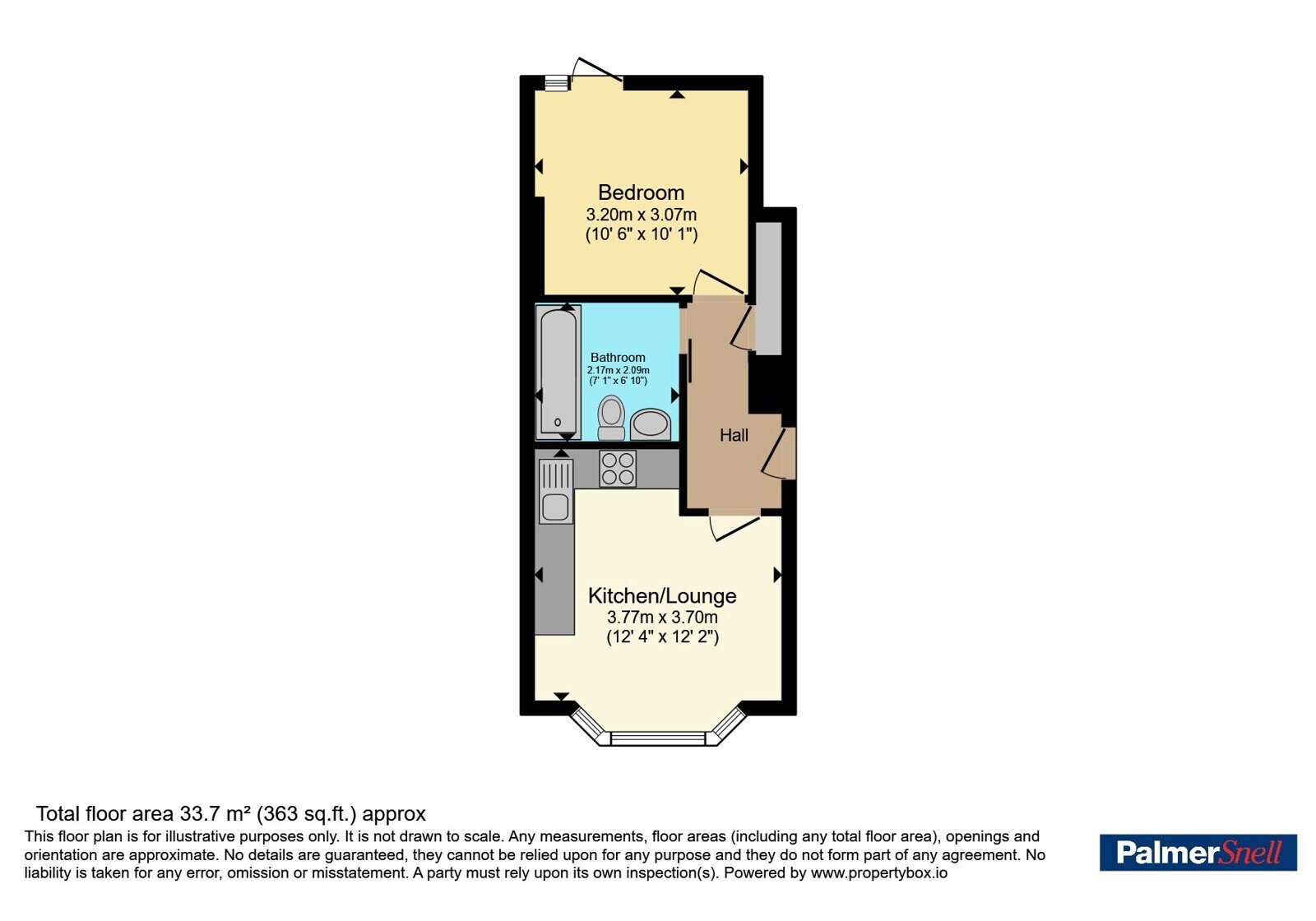 Bedroom
3.20m x 3.07m
(10' 6" x 10' 1")

Bathroom
2.17m x 2.09m
(7' 1" x 6' 10")

Hall

Kitchen/Lounge
3.77m x 3.70m
(12' 4" x 12' 2")

Total floor area 33.7 m² (363 sq.ft.) approx

This floor plan is for illustrative purposes only. It is not drawn to scale. Any measurements, floor areas (including any total floor area), openings and orientation are approximate. No details are guaranteed, they cannot be relied upon for any purpose and they do not form part of any agreement. No liability is taken for any error, omission or misstatement. A party must rely upon its own inspection(s). Powered by www.propertybox.io

PalmerSnell